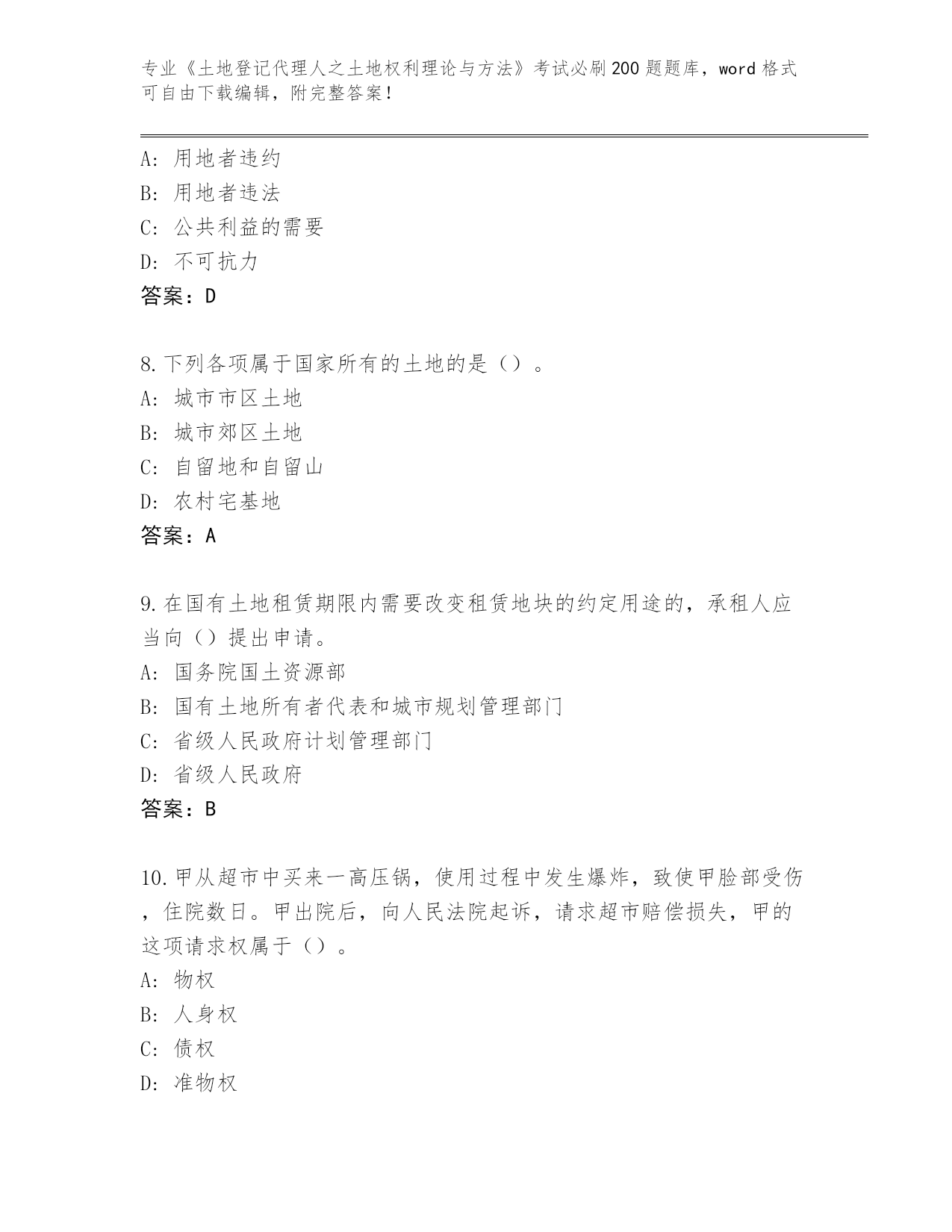 专业《土地登记代理人之土地权利理论与方法》考试必刷200题题库，word格式可自由下载编辑，附完整答案！

A: 用地者违约
B: 用地者违法
C: 公共利益的需要
D: 不可抗力
答案：D

8.下列各项属于国家所有的土地的是（）。
A: 城市市区土地
B: 城市郊区土地
C: 自留地和自留山
D: 农村宅基地
答案：A

9.在国有土地租赁期限内需要改变租赁地块的约定用途的，承租人应当向（）提出申请。
A: 国务院国土资源部
B: 国有土地所有者代表和城市规划管理部门
C: 省级人民政府计划管理部门
D: 省级人民政府
答案：B

10.甲从超市中买来一高压锅，使用过程中发生爆炸，致使甲脸部受伤，住院数日。甲出院后，向人民法院起诉，请求超市赔偿损失，甲的这项请求权属于（）。
A: 物权
B: 人身权
C: 债权
D: 准物权